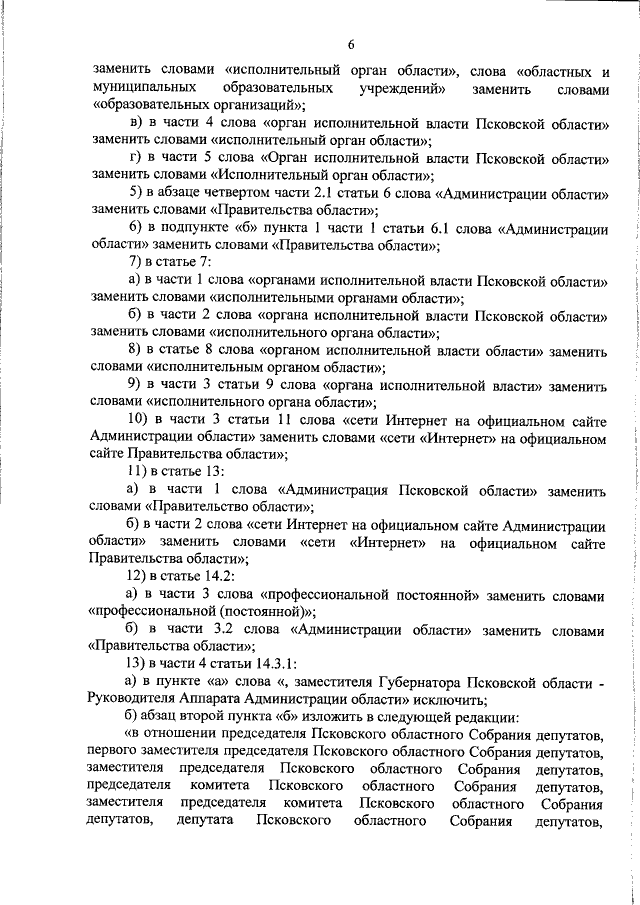 6

заменить словами «исполнительный орган области», слова «областных и муниципальных образовательных учреждений» заменить словами «образовательных организаций»;

в) в части 4 слова «орган исполнительной власти Псковской области» заменить словами «исполнительный орган области»;

г) в части 5 слова «Орган исполнительной власти Псковской области» заменить словами «Исполнительный орган области»;

5) в абзаце четвертом части 2.1 статьи 6 слова «Администрации области» заменить словами «Правительства области»;

6) в подпункте «б» пункта 1 части 1 статьи 6.1 слова «Администрации области» заменить словами «Правительства области»;

7) в статье 7:

а) в части 1 слова «органами исполнительной власти Псковской области» заменить словами «исполнительными органами области»;

б) в части 2 слова «органа исполнительной власти Псковской области» заменить словами «исполнительного органа области»;

8) в статье 8 слова «органом исполнительной власти области» заменить словами «исполнительным органом области»;

9) в части 3 статьи 9 слова «органа исполнительной власти» заменить словами «исполнительного органа области»;

10) в части 3 статьи 11 слова «сети Интернет на официальном сайте Администрации области» заменить словами «сети «Интернет» на официальном сайте Правительства области»;

11) в статье 13:

а) в части 1 слова «Администрация Псковской области» заменить словами «Правительство области»;

б) в части 2 слова «сети Интернет на официальном сайте Администрации области» заменить словами «сети «Интернет» на официальном сайте Правительства области»;

12) в статье 14.2:

а) в части 3 слова «профессиональной постоянной» заменить словами «профессиональной (постоянной)»;

б) в части 3.2 слова «Администрации области» заменить словами «Правительства области»;

13) в части 4 статьи 14.3.1:

а) в пункте «а» слова «, заместителя Губернатора Псковской области - Руководителя Аппарата Администрации области» исключить;

б) абзац второй пункта «б» изложить в следующей редакции:

«в отношении председателя Псковского областного Собрания депутатов, первого заместителя председателя Псковского областного Собрания депутатов, заместителя председателя Псковского областного Собрания депутатов, председателя комитета Псковского областного Собрания депутатов, заместителя председателя комитета Псковского областного Собрания депутатов, депутата Псковского областного Собрания депутатов,